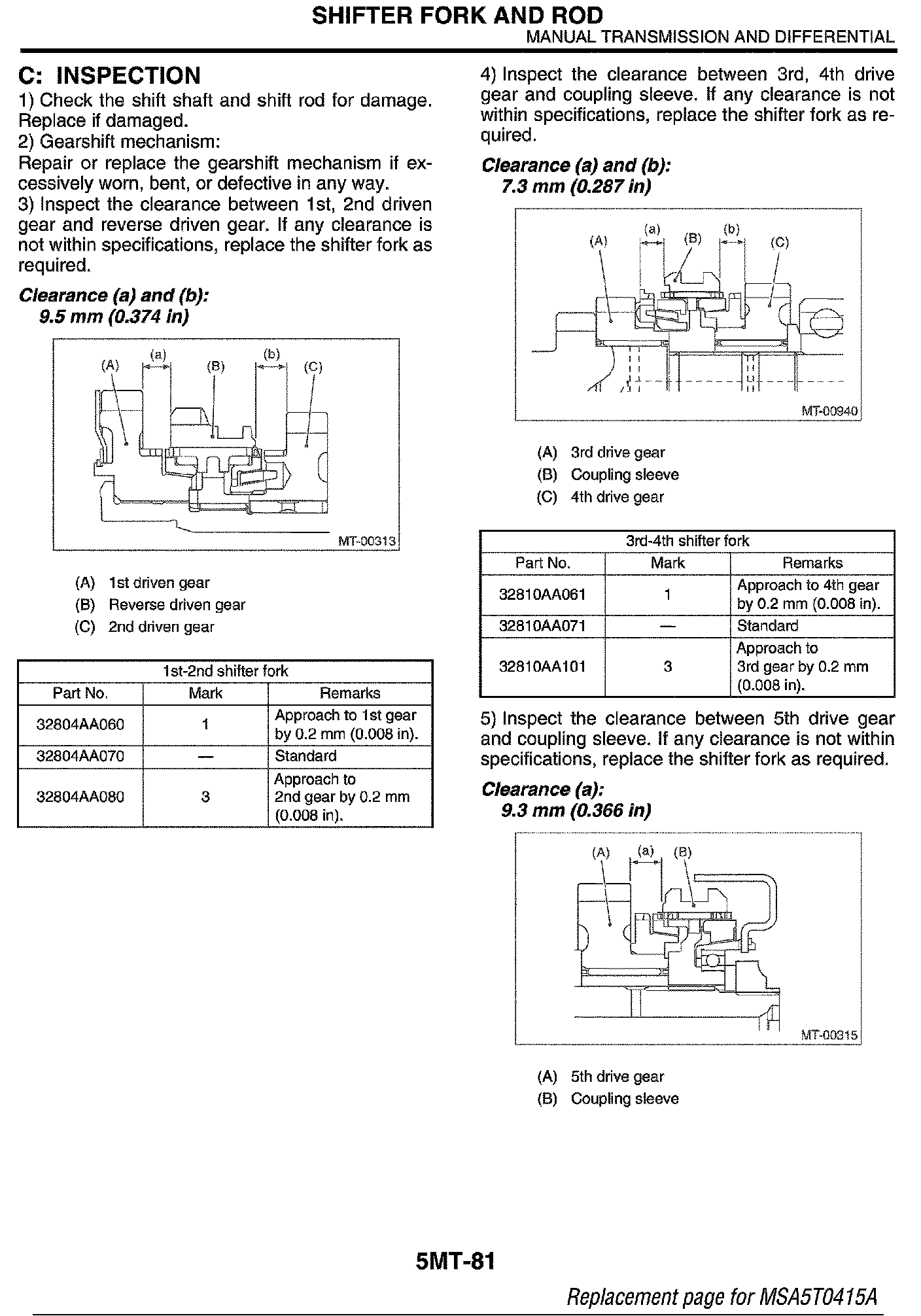 SHIFTER FORK AND ROD
MANUAL TRANSMISSION AND DIFFERENTIAL

C: INSPECTION
1) Check the shift shaft and shift rod for damage. Replace if damaged.
2) Gearshift mechanism:
Repair or replace the gearshift mechanism if excessively worn, bent, or defective in any way.
3) Inspect the clearance between 1st, 2nd driven gear and reverse driven gear. If any clearance is not within specifications, replace the shifter fork as required.

Clearance (a) and (b):
9.5 mm (0.374 in)

(A) (a) (B) (b) (C)
MT-00313

(A) 1st driven gear
(B) Reverse driven gear
(C) 2nd driven gear

| 1st-2nd shifter fork | | |
|---|---|---|
| Part No. | Mark | Remarks |
| 32804AA060 | 1 | Approach to 1st gear by 0.2 mm (0.008 in). |
| 32804AA070 | — | Standard |
| 32804AA080 | 3 | Approach to 2nd gear by 0.2 mm (0.008 in). |

4) Inspect the clearance between 3rd, 4th drive gear and coupling sleeve. If any clearance is not within specifications, replace the shifter fork as required.

Clearance (a) and (b):
7.3 mm (0.287 in)

(A) (a) (B) (b) (C)
MT-00940

(A) 3rd drive gear
(B) Coupling sleeve
(C) 4th drive gear

| 3rd-4th shifter fork | | |
|---|---|---|
| Part No. | Mark | Remarks |
| 32810AA061 | 1 | Approach to 4th gear by 0.2 mm (0.008 in). |
| 32810AA071 | — | Standard |
| 32810AA101 | 3 | Approach to 3rd gear by 0.2 mm (0.008 in). |

5) Inspect the clearance between 5th drive gear and coupling sleeve. If any clearance is not within specifications, replace the shifter fork as required.

Clearance (a):
9.3 mm (0.366 in)

(A) (a) (B)
MT-00315

(A) 5th drive gear
(B) Coupling sleeve

5MT-81

Replacement page for MSA5T0415A